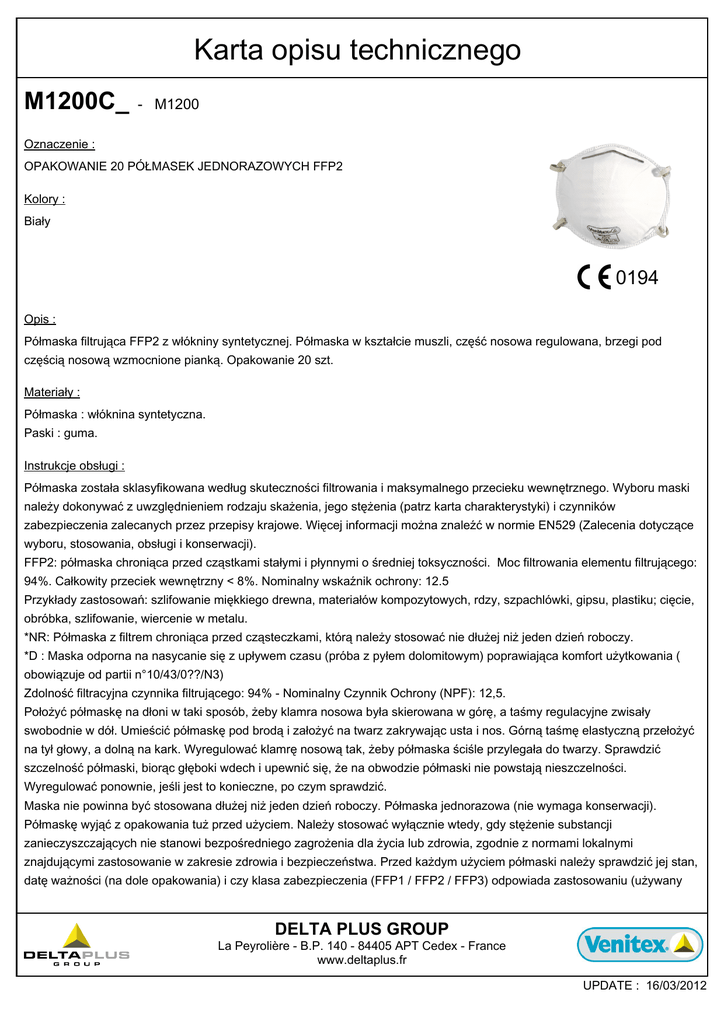 Karta opisu technicznego

M1200C_ - M1200

Oznaczenie :

OPAKOWANIE 20 PÓŁMASEK JEDNORAZOWYCH FFP2

Kolory :

Biały

CE 0194

Opis :

Półmaska filtrująca FFP2 z włókniny syntetycznej. Półmaska w kształcie muszli, część nosowa regulowana, brzegi pod częścią nosową wzmocnione pianką. Opakowanie 20 szt.

Materiały :

Półmaska : włóknina syntetyczna.
Paski : guma.

Instrukcje obsługi :

Półmaska została sklasyfikowana według skuteczności filtrowania i maksymalnego przecieku wewnętrznego. Wyboru maski należy dokonywać z uwzględnieniem rodzaju skażenia, jego stężenia (patrz karta charakterystyki) i czynników zabezpieczenia zalecanych przez przepisy krajowe. Więcej informacji można znaleźć w normie EN529 (Zalecenia dotyczące wyboru, stosowania, obsługi i konserwacji).
FFP2: półmaska chroniąca przed cząstkami stałymi i płynnymi o średniej toksyczności. Moc filtrowania elementu filtrującego: 94%. Całkowity przeciek wewnętrzny < 8%. Nominalny wskaźnik ochrony: 12.5
Przykłady zastosowań: szlifowanie miękkiego drewna, materiałów kompozytowych, rdzy, szpachlówki, gipsu, plastiku; cięcie, obróbka, szlifowanie, wiercenie w metalu.
*NR: Półmaska z filtrem chroniąca przed cząsteczkami, którą należy stosować nie dłużej niż jeden dzień roboczy.
*D : Maska odporna na nasycanie się z upływem czasu (próba z pyłem dolomitowym) poprawiająca komfort użytkowania ( obowiązuje od partii n°10/43/0??/N3)
Zdolność filtracyjna czynnika filtrującego: 94% - Nominalny Czynnik Ochrony (NPF): 12,5.
Położyć półmaskę na dłoni w taki sposób, żeby klamra nosowa była skierowana w górę, a taśmy regulacyjne zwisały swobodnie w dół. Umieścić półmaskę pod brodą i założyć na twarz zakrywając usta i nos. Górną taśmę elastyczną przełożyć na tył głowy, a dolną na kark. Wyregulować klamrę nosową tak, żeby półmaska ściśle przylegała do twarzy. Sprawdzić szczelność półmaski, biorąc głęboki wdech i upewnić się, że na obwodzie półmaski nie powstają nieszczelności. Wyregulować ponownie, jeśli jest to konieczne, po czym sprawdzić.
Maska nie powinna być stosowana dłużej niż jeden dzień roboczy. Półmaska jednorazowa (nie wymaga konserwacji). Półmaskę wyjąć z opakowania tuż przed użyciem. Należy stosować wyłącznie wtedy, gdy stężenie substancji zanieczyszczających nie stanowi bezpośredniego zagrożenia dla życia lub zdrowia, zgodnie z normami lokalnymi znajdującymi zastosowanie w zakresie zdrowia i bezpieczeństwa. Przed każdym użyciem półmaski należy sprawdzić jej stan, datę ważności (na dole opakowania) i czy klasa zabezpieczenia (FFP1 / FFP2 / FFP3) odpowiada zastosowaniu (używany

DELTAPLUS GROUP

DELTA PLUS GROUP
La Peyrolière - B.P. 140 - 84405 APT Cedex - France
www.deltaplus.fr

Venitex

UPDATE : 16/03/2012